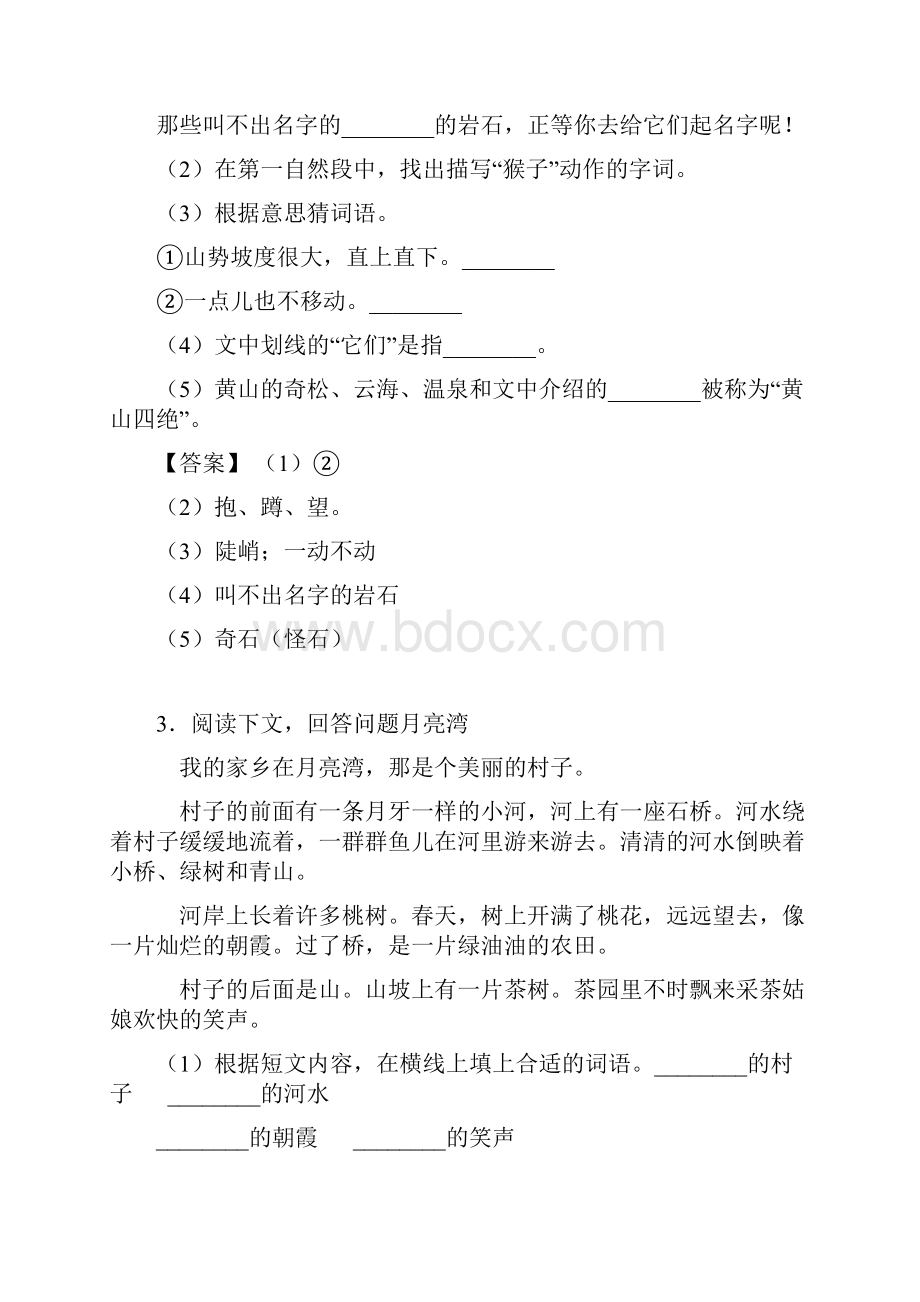 那些叫不出名字的________的岩石，正等你去给它们起名字呢！

（2）在第一自然段中，找出描写“猴子”动作的字词。

（3）根据意思猜词语。

①山势坡度很大，直上直下。________

②一点儿也不移动。________

（4）文中划线的“它们”是指________。

（5）黄山的奇松、云海、温泉和文中介绍的________被称为“黄山四绝”。

【答案】（1）②

（2）抱、蹲、望。

（3）陡峭；一动不动

（4）叫不出名字的岩石

（5）奇石（怪石）

www.bdocx.com

3．阅读下文，回答问题月亮湾

我的家乡在月亮湾，那是个美丽的村子。

村子的前面有一条月牙一样的小河，河上有一座石桥。河水绕着村子缓缓地流着，一群群鱼儿在河里游来游去。清清的河水倒映着小桥、绿树和青山。

河岸上长着许多桃树。春天，树上开满了桃花，远远望去，像一片灿烂的朝霞。过了桥，是一片绿油油的农田。

村子的后面是山。山坡上有一片茶树。茶园里不时飘来采茶姑娘欢快的笑声。

（1）根据短文内容，在横线上填上合适的词语。________的村子　________的河水

________的朝霞　________的笑声